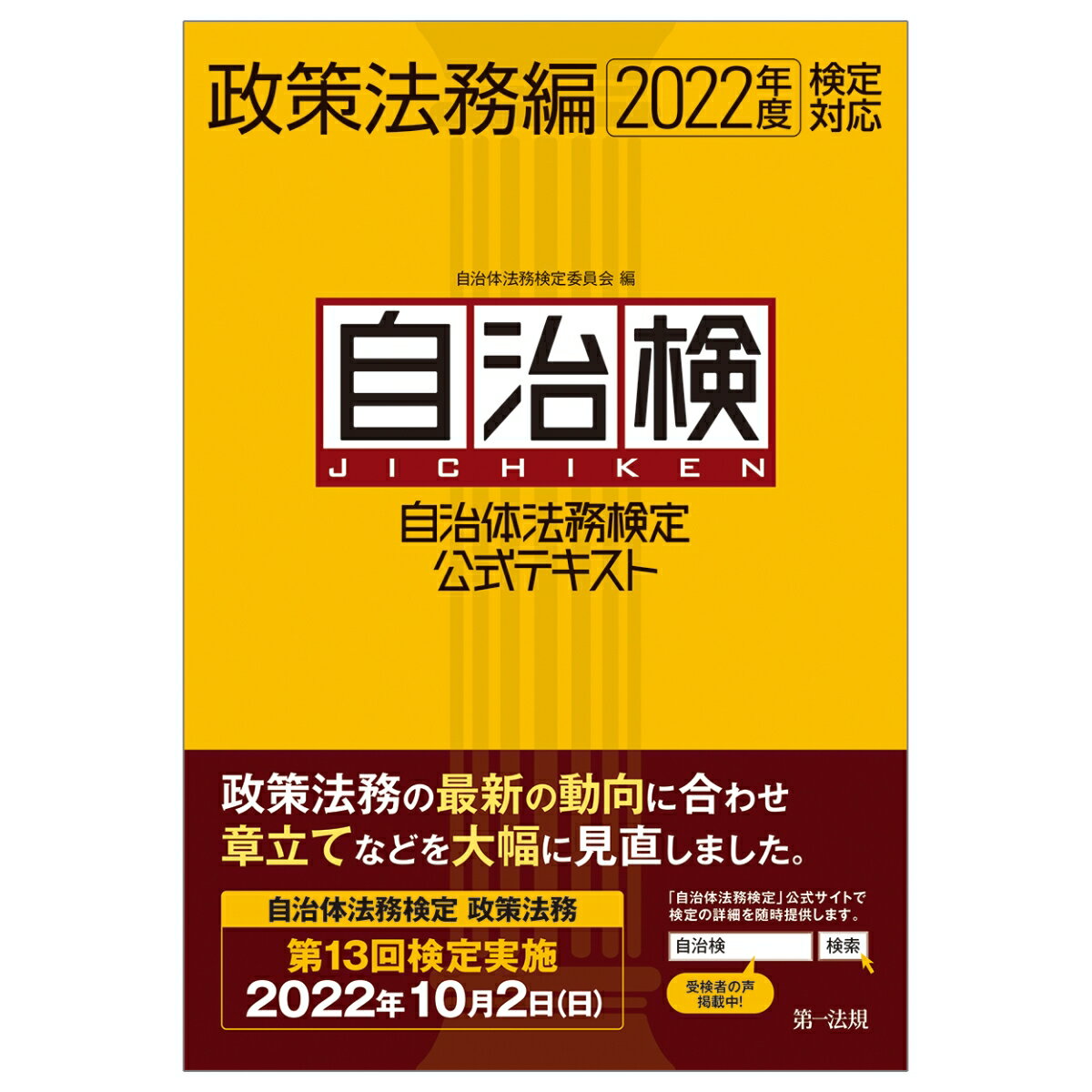 政策法務編 2022年度 検定対応

自治体法務検定委員会 編

自治検
JICHIKEN
自治体法務検定
公式テキスト

政策法務の最新の動向に合わせ
章立てなどを大幅に見直しました。

自治体法務検定 政策法務
第13回検定実施
2022年10月2日(日)

「自治体法務検定」公式サイトで
検定の詳細を随時提供します。

自治検 検索

受検者の声
掲載中!

第一法規